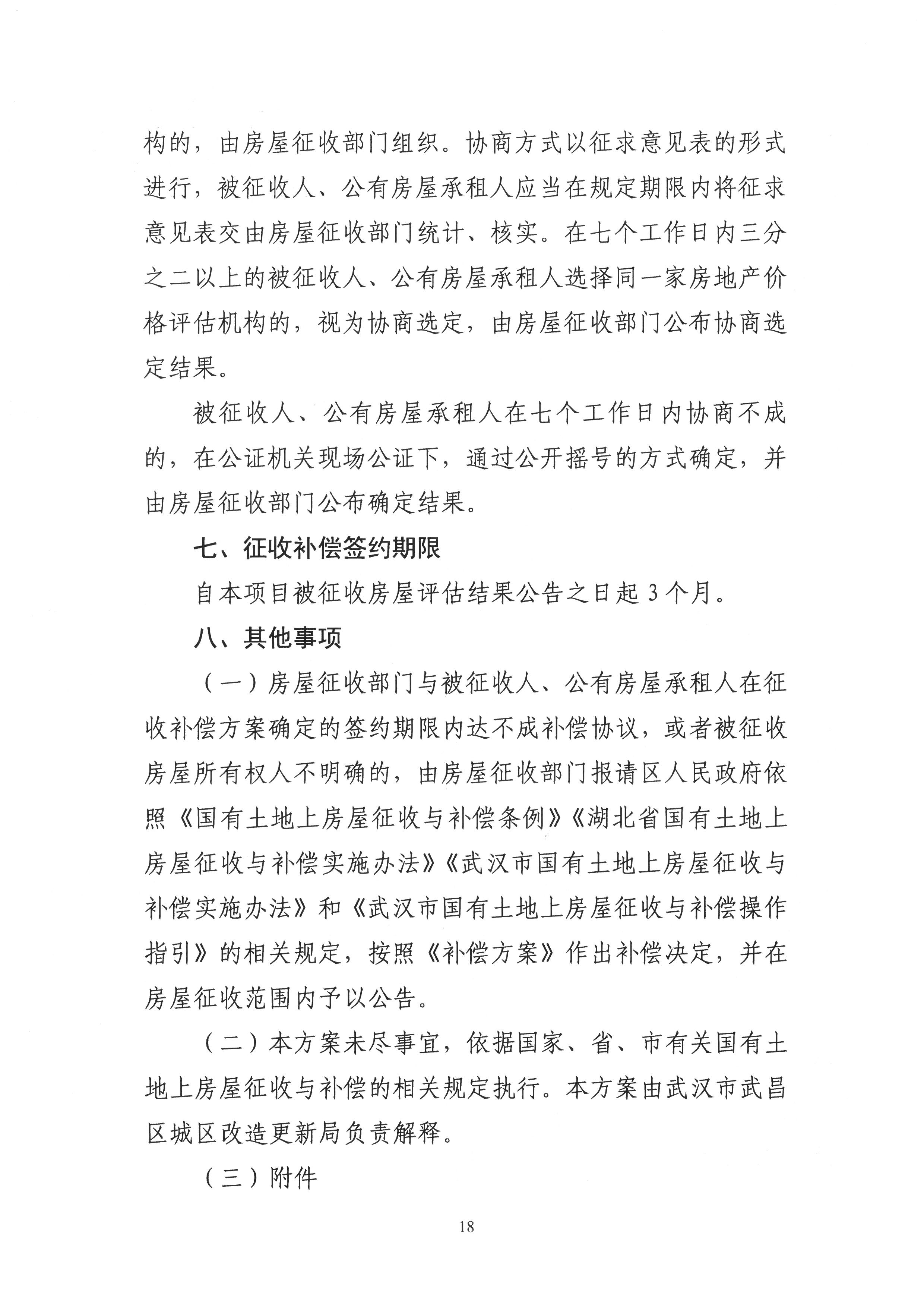 构的，由房屋征收部门组织。协商方式以征求意见表的形式进行，被征收人、公有房屋承租人应当在规定期限内将征求意见表交由房屋征收部门统计、核实。在七个工作日内三分之二以上的被征收人、公有房屋承租人选择同一家房地产价格评估机构的，视为协商选定，由房屋征收部门公布协商选定结果。

被征收人、公有房屋承租人在七个工作日内协商不成的，在公证机关现场公证下，通过公开摇号的方式确定，并由房屋征收部门公布确定结果。

七、征收补偿签约期限

自本项目被征收房屋评估结果公告之日起3个月。

八、其他事项

（一）房屋征收部门与被征收人、公有房屋承租人在征收补偿方案确定的签约期限内达不成补偿协议，或者被征收房屋所有权人不明确的，由房屋征收部门报请区人民政府依照《国有土地上房屋征收与补偿条例》《湖北省国有土地上房屋征收与补偿实施办法》《武汉市国有土地上房屋征收与补偿实施办法》和《武汉市国有土地上房屋征收与补偿操作指引》的相关规定，按照《补偿方案》作出补偿决定，并在房屋征收范围内予以公告。

（二）本方案未尽事宜，依据国家、省、市有关国有土地上房屋征收与补偿的相关规定执行。本方案由武汉市武昌区城区改造更新局负责解释。

（三）附件

18